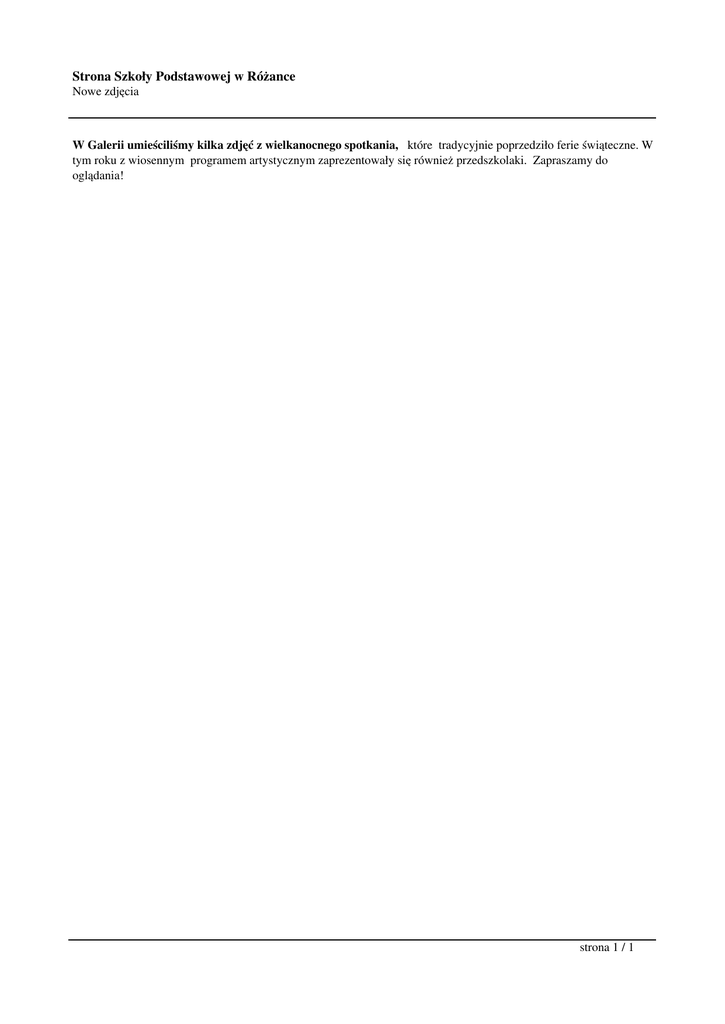 Strona Szkoły Podstawowej w Różance
Nowe zdjęcia

W Galerii umieściliśmy kilka zdjęć z wielkanocnego spotkania, które tradycyjnie poprzedziło ferie świąteczne. W tym roku z wiosennym programem artystycznym zaprezentowały się również przedszkolaki. Zapraszamy do oglądania!

strona 1 / 1